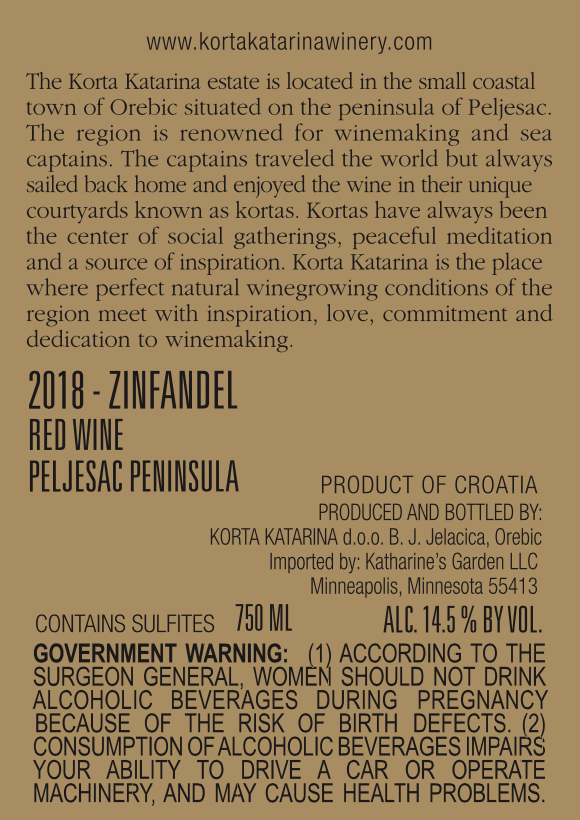 www.kortakatarinawinery.com

The Korta Katarina estate is located in the small coastal town of Orebic situated on the peninsula of Peljesac. The region is renowned for winemaking and sea captains. The captains traveled the world but always sailed back home and enjoyed the wine in their unique courtyards known as kortas. Kortas have always been the center of social gatherings, peaceful meditation and a source of inspiration. Korta Katarina is the place where perfect natural winegrowing conditions of the region meet with inspiration, love, commitment and dedication to winemaking.

2018 - ZINFANDEL
RED WINE
PELJESAC PENINSULA

PRODUCT OF CROATIA
PRODUCED AND BOTTLED BY:
KORTA KATARINA d.o.o. B. J. Jelacica, Orebic
Imported by: Katharine's Garden LLC
Minneapolis, Minnesota 55413

CONTAINS SULFITES 750 ML ALC. 14.5 % BY VOL.

GOVERNMENT WARNING: (1) ACCORDING TO THE SURGEON GENERAL, WOMEN SHOULD NOT DRINK ALCOHOLIC BEVERAGES DURING PREGNANCY BECAUSE OF THE RISK OF BIRTH DEFECTS. (2) CONSUMPTION OF ALCOHOLIC BEVERAGES IMPAIRS YOUR ABILITY TO DRIVE A CAR OR OPERATE MACHINERY, AND MAY CAUSE HEALTH PROBLEMS.